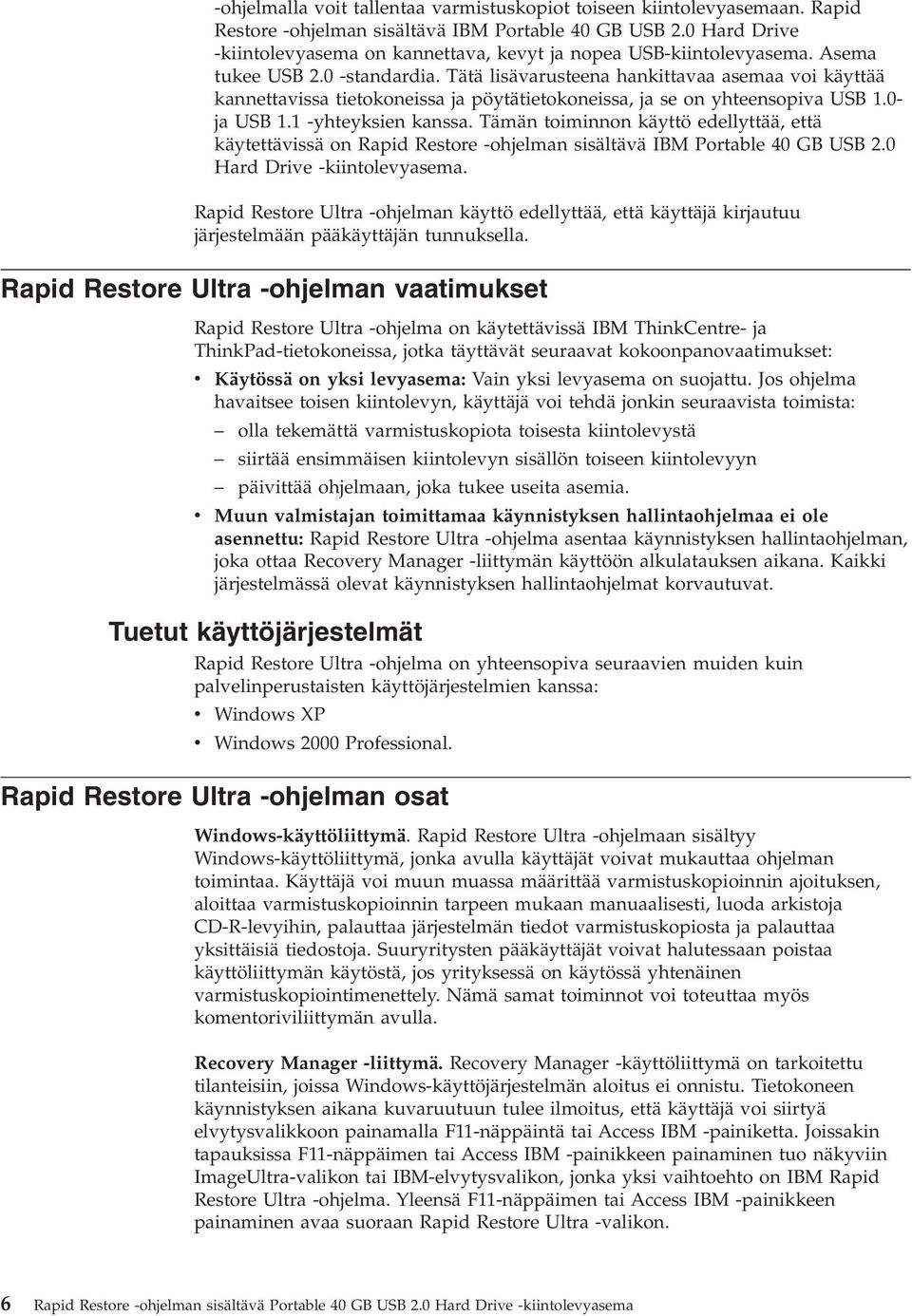 -ohjelmalla voit tallentaa varmistuskopiot toiseen kiintolevyasemaan. Rapid Restore -ohjelman sisältävä IBM Portable 40 GB USB 2.0 Hard Drive -kiintolevyasema on kannettava, kevyt ja nopea USB-kiintolevyasema. Asema tukee USB 2.0 -standardia. Tätä lisävarusteena hankittavaa asemaa voi käyttää kannettavissa tietokoneissa ja pöytätietokoneissa, ja se on yhteensopiva USB 1.0- ja USB 1.1 -yhteyksien kanssa. Tämän toiminnon käyttö edellyttää, että käytettävissä on Rapid Restore -ohjelman sisältävä IBM Portable 40 GB USB 2.0 Hard Drive -kiintolevyasema.

Rapid Restore Ultra -ohjelman käyttö edellyttää, että käyttäjä kirjautuu järjestelmään pääkäyttäjän tunnuksella.

Rapid Restore Ultra -ohjelman vaatimukset

Rapid Restore Ultra -ohjelma on käytettävissä IBM ThinkCentre- ja ThinkPad-tietokoneissa, jotka täyttävät seuraavat kokoonpanovaatimukset:

• Käytössä on yksi levyasema: Vain yksi levyasema on suojattu. Jos ohjelma havaitsee toisen kiintolevyn, käyttäjä voi tehdä jonkin seuraavista toimista:
– olla tekemättä varmistuskopiota toisesta kiintolevystä
– siirtää ensimmäisen kiintolevyn sisällön toiseen kiintolevyyn
– päivittää ohjelmaan, joka tukee useita asemia.

• Muun valmistajan toimittamaa käynnistyksen hallintaohjelmaa ei ole asennettu: Rapid Restore Ultra -ohjelma asentaa käynnistyksen hallintaohjelman, joka ottaa Recovery Manager -liittymän käyttöön alkulatauksen aikana. Kaikki järjestelmässä olevat käynnistyksen hallintaohjelmat korvautuvat.

Tuetut käyttöjärjestelmät

Rapid Restore Ultra -ohjelma on yhteensopiva seuraavien muiden kuin palvelinperustaisten käyttöjärjestelmien kanssa:

• Windows XP
• Windows 2000 Professional.

Rapid Restore Ultra -ohjelman osat

Windows-käyttöliittymä. Rapid Restore Ultra -ohjelmaan sisältyy Windows-käyttöliittymä, jonka avulla käyttäjät voivat mukauttaa ohjelman toimintaa. Käyttäjä voi muun muassa määrittää varmistuskopioinnin ajoituksen, aloittaa varmistuskopioinnin tarpeen mukaan manuaalisesti, luoda arkistoja CD-R-levyihin, palauttaa järjestelmän tiedot varmistuskopiosta ja palauttaa yksittäisiä tiedostoja. Suuryritysten pääkäyttäjät voivat halutessaan poistaa käyttöliittymän käytöstä, jos yrityksessä on käytössä yhtenäinen varmistuskopiointimenettely. Nämä samat toiminnot voi toteuttaa myös komentoriviliittymän avulla.

Recovery Manager -liittymä. Recovery Manager -käyttöliittymä on tarkoitettu tilanteisiin, joissa Windows-käyttöjärjestelmän aloitus ei onnistu. Tietokoneen käynnistyksen aikana kuvaruutuun tulee ilmoitus, että käyttäjä voi siirtyä elvytysvalikkoon painamalla F11-näppäintä tai Access IBM -painiketta. Joissakin tapauksissa F11-näppäimen tai Access IBM -painikkeen painaminen tuo näkyviin ImageUltra-valikon tai IBM-elvytysvalikon, jonka yksi vaihtoehto on IBM Rapid Restore Ultra -ohjelma. Yleensä F11-näppäimen tai Access IBM -painikkeen painaminen avaa suoraan Rapid Restore Ultra -valikon.

6 Rapid Restore -ohjelman sisältävä Portable 40 GB USB 2.0 Hard Drive -kiintolevyasema